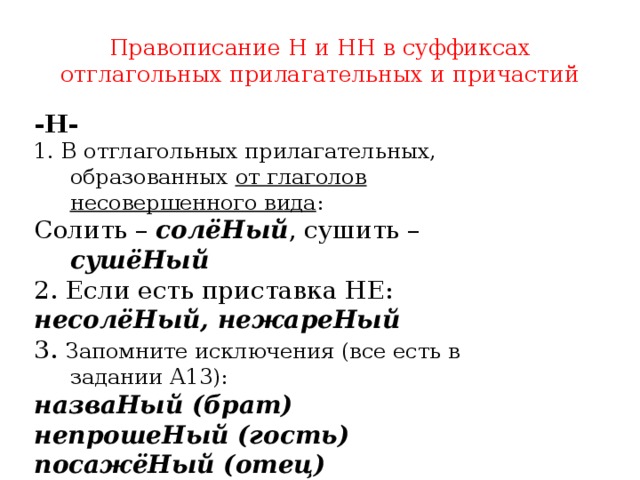 Правописание Н и НН в суффиксах отглагольных прилагательных и причастий

-Н-

1. В отглагольных прилагательных, образованных от глаголов несовершенного вида:

Солить – солёНый, сушить – сушёНый

2. Если есть приставка НЕ:

несолёНый, нежареНый

3. Запомните исключения (все есть в задании А13):

назваНый (брат)

непрошеНый (гость)

посажёНый (отец)